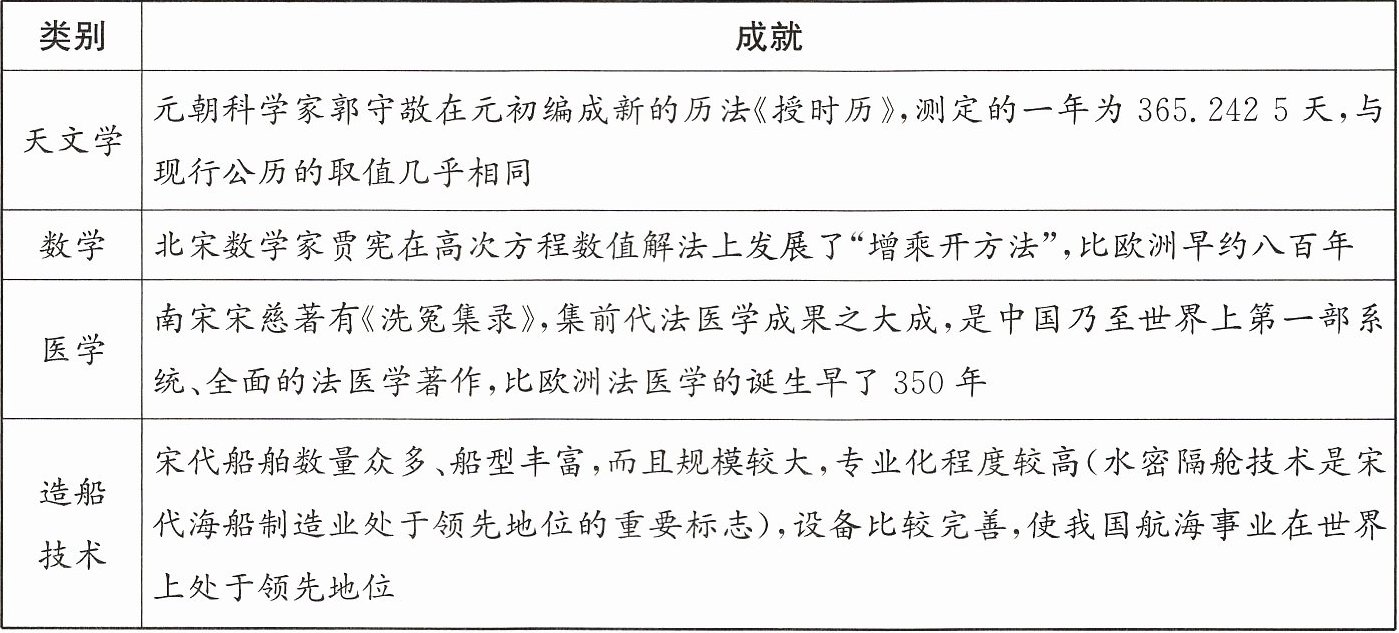 | 类别 | 成就 |
|---|---|
| 天文学 | 元朝科学家郭守敬在元初编成新的历法《授时历》，测定的一年为 365.242 5 天，与现行公历的取值几乎相同 |
| 数学 | 北宋数学家贾宪在高次方程数值解法上发展了“增乘开方法”，比欧洲早约八百年 |
| 医学 | 南宋宋慈著有《洗冤集录》，集前代法医学成果之大成，是中国乃至世界上第一部系统、全面的法医学著作，比欧洲法医学的诞生早了 350 年 |
| 造船技术 | 宋代船舶数量众多、船型丰富，而且规模较大，专业化程度较高（水密隔舱技术是宋代海船制造业处于领先地位的重要标志），设备比较完善，使我国航海事业在世界上处于领先地位 |